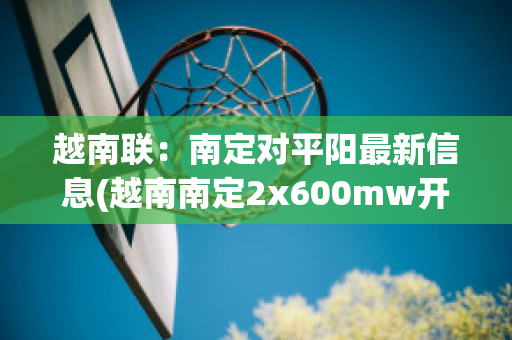 越南联：南定对平阳最新信息(越南南定2x600mw开